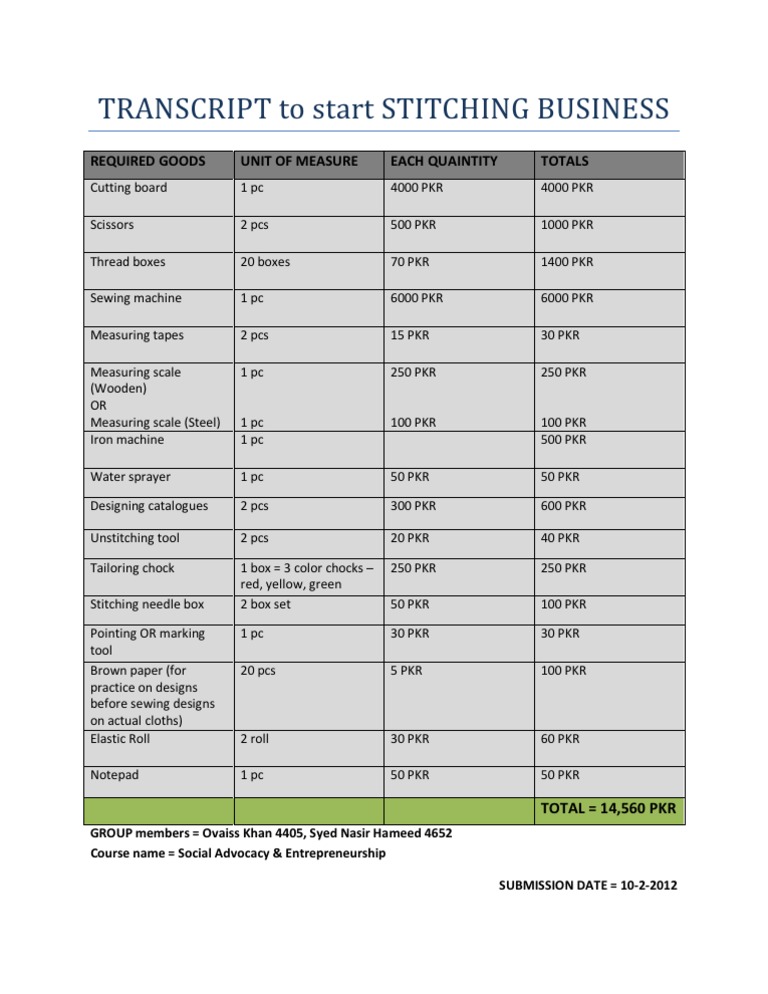 TRANSCRIPT to start STITCHING BUSINESS

| REQUIRED GOODS | UNIT OF MEASURE | EACH QUAINTITY | TOTALS |
|---|---|---|---|
| Cutting board | 1 pc | 4000 PKR | 4000 PKR |
| Scissors | 2 pcs | 500 PKR | 1000 PKR |
| Thread boxes | 20 boxes | 70 PKR | 1400 PKR |
| Sewing machine | 1 pc | 6000 PKR | 6000 PKR |
| Measuring tapes | 2 pcs | 15 PKR | 30 PKR |
| Measuring scale (Wooden) OR Measuring scale (Steel) | 1 pc 1 pc | 250 PKR 100 PKR | 250 PKR 100 PKR |
| Iron machine | 1 pc | | 500 PKR |
| Water sprayer | 1 pc | 50 PKR | 50 PKR |
| Designing catalogues | 2 pcs | 300 PKR | 600 PKR |
| Unstitching tool | 2 pcs | 20 PKR | 40 PKR |
| Tailoring chock | 1 box = 3 color chocks – red, yellow, green | 250 PKR | 250 PKR |
| Stitching needle box | 2 box set | 50 PKR | 100 PKR |
| Pointing OR marking tool | 1 pc | 30 PKR | 30 PKR |
| Brown paper (for practice on designs before sewing designs on actual cloths) | 20 pcs | 5 PKR | 100 PKR |
| Elastic Roll | 2 roll | 30 PKR | 60 PKR |
| Notepad | 1 pc | 50 PKR | 50 PKR |
| | | | TOTAL = 14,560 PKR |

GROUP members = Ovaiss Khan 4405, Syed Nasir Hameed 4652
Course name = Social Advocacy & Entrepreneurship

SUBMISSION DATE = 10-2-2012